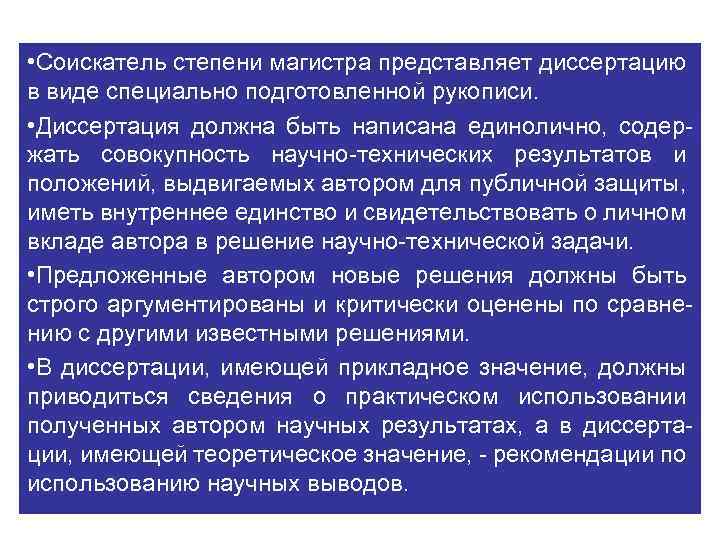 •Соискатель степени магистра представляет диссертацию в виде специально подготовленной рукописи.

•Диссертация должна быть написана единолично, содержать совокупность научно-технических результатов и положений, выдвигаемых автором для публичной защиты, иметь внутреннее единство и свидетельствовать о личном вкладе автора в решение научно-технической задачи.

•Предложенные автором новые решения должны быть строго аргументированы и критически оценены по сравнению с другими известными решениями.

•В диссертации, имеющей прикладное значение, должны приводиться сведения о практическом использовании полученных автором научных результатах, а в диссертации, имеющей теоретическое значение, - рекомендации по использованию научных выводов.